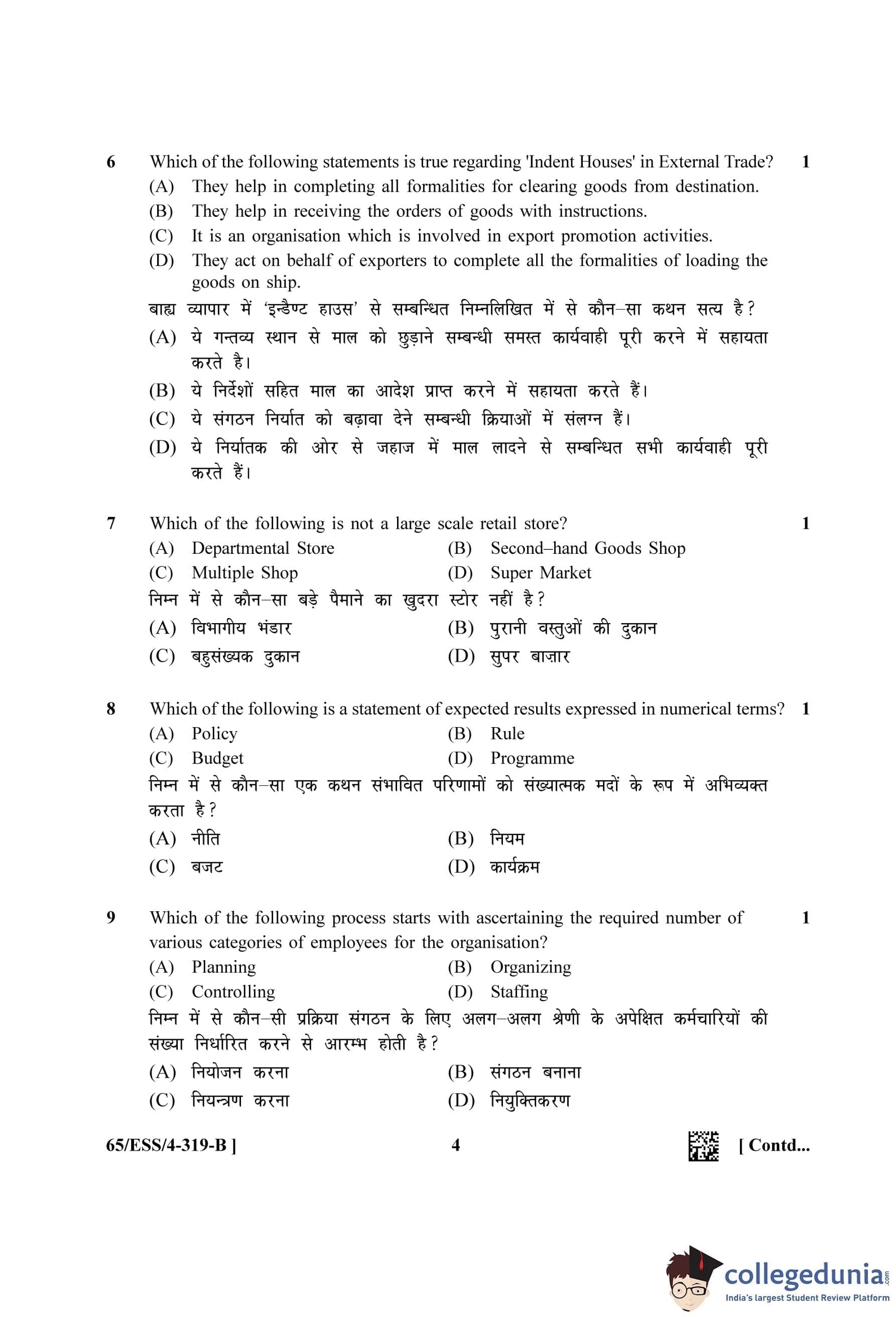 6 Which of the following statements is true regarding 'Indent Houses' in External Trade? 1

(A) They help in completing all formalities for clearing goods from destination.
(B) They help in receiving the orders of goods with instructions.
(C) It is an organisation which is involved in export promotion activities.
(D) They act on behalf of exporters to complete all the formalities of loading the goods on ship.

बाह्य व्यापार में 'इन्डैण्ट हाउस' से सम्बन्धित निम्नलिखित में से कौन–सा कथन सत्य है?
(A) ये गन्तव्य स्थान से माल को छुड़ाने सम्बन्धी समस्त कार्यवाही पूरी करने में सहायता करते है।
(B) ये निर्देशों सहित माल का आदेश प्राप्त करने में सहायता करते हैं।
(C) ये संगठन निर्यात को बढ़ावा देने सम्बन्धी क्रियाओं में संलग्न हैं।
(D) ये निर्यातक की ओर से जहाज में माल लादने से सम्बन्धित सभी कार्यवाही पूरी करते हैं।

7 Which of the following is not a large scale retail store? 1
(A) Departmental Store (B) Second–hand Goods Shop
(C) Multiple Shop (D) Super Market
निम्न में से कौन–सा बड़े पैमाने का खुदरा स्टोर नहीं है?
(A) विभागीय भंडार (B) पुरानी वस्तुओं की दुकान
(C) बहुसंख्यक दुकान (D) सुपर बाज़ार

8 Which of the following is a statement of expected results expressed in numerical terms? 1
(A) Policy (B) Rule
(C) Budget (D) Programme
निम्न में से कौन–सा एक कथन संभावित परिणामों को संख्यात्मक मदों के रूप में अभिव्यक्त करता है?
(A) नीति (B) नियम
(C) बजट (D) कार्यक्रम

9 Which of the following process starts with ascertaining the required number of various categories of employees for the organisation? 1
(A) Planning (B) Organizing
(C) Controlling (D) Staffing
निम्न में से कौन–सी प्रक्रिया संगठन के लिए अलग–अलग श्रेणी के अपेक्षित कर्मचारियों की संख्या निर्धारित करने से आरम्भ होती है?
(A) नियोजन करना (B) संगठन बनाना
(C) नियन्त्रण करना (D) नियुक्तिकरण

65/ESS/4-319-B ] 4 [ Contd...

collegedunia.com
India's largest Student Review Platform